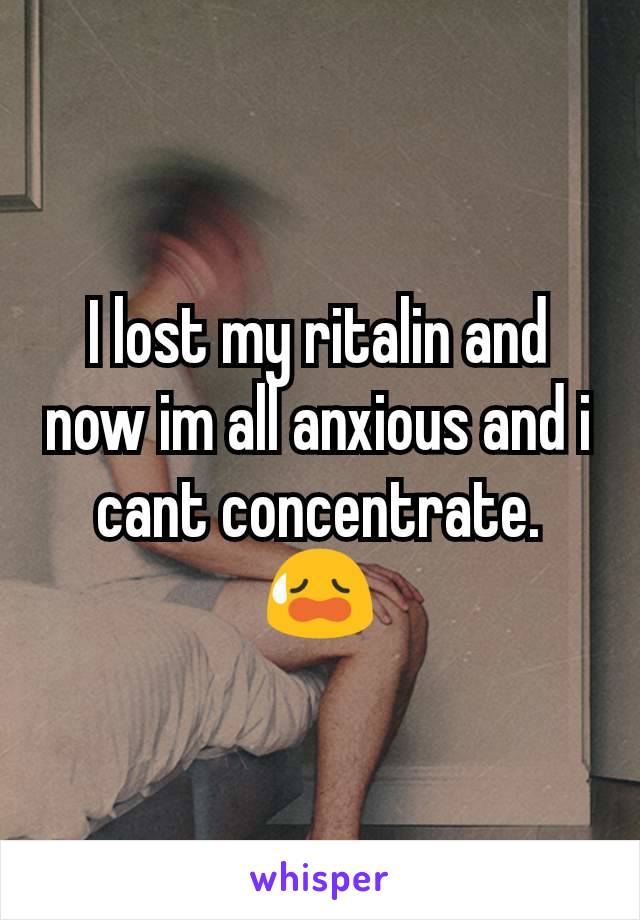 I lost my ritalin and now im all anxious and i cant concentrate. 😥

whisper